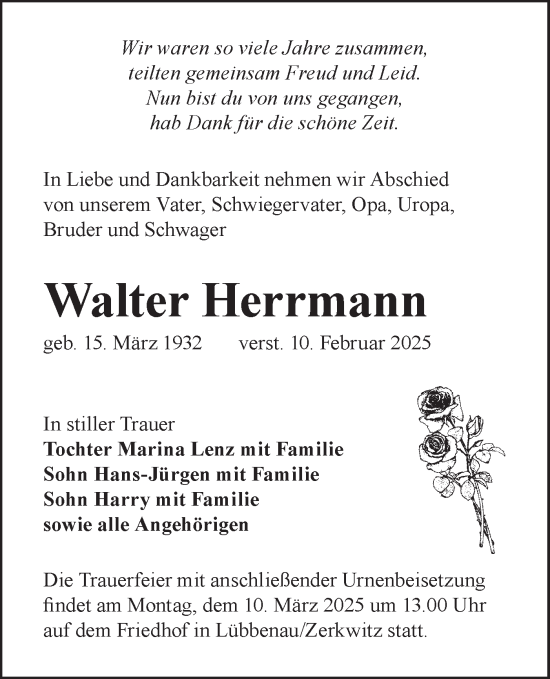 Wir waren so viele Jahre zusammen,
teilten gemeinsam Freud und Leid.
Nun bist du von uns gegangen,
hab Dank für die schöne Zeit.

In Liebe und Dankbarkeit nehmen wir Abschied von unserem Vater, Schwiegervater, Opa, Uropa, Bruder und Schwager

Walter Herrmann

geb. 15. März 1932 verst. 10. Februar 2025

In stiller Trauer
Tochter Marina Lenz mit Familie
Sohn Hans-Jürgen mit Familie
Sohn Harry mit Familie
sowie alle Angehörigen

Die Trauerfeier mit anschließender Urnenbeisetzung findet am Montag, dem 10. März 2025 um 13.00 Uhr auf dem Friedhof in Lübbenau/Zerkwitz statt.